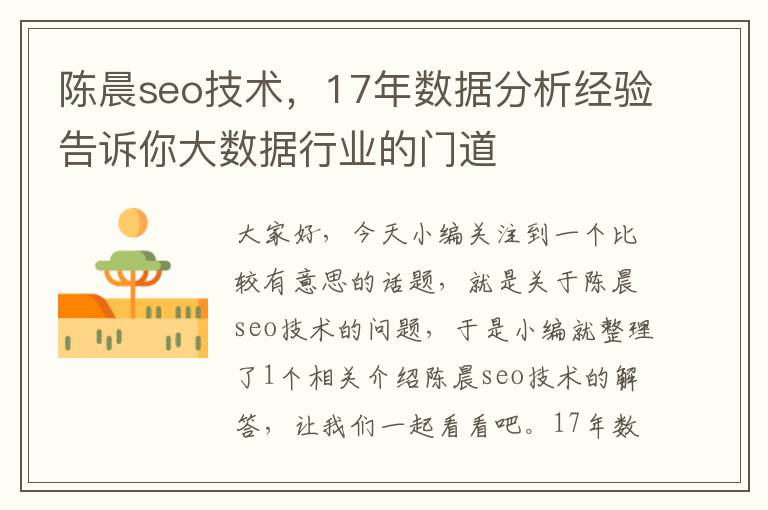 陈晨seo技术，17年数据分析经验告诉你大数据行业的门道

大家好，今天小编关注到一个比较有意思的话题，就是关于陈晨seo技术的问题，于是小编就整理了1个相关介绍陈晨seo技术的解答，让我们一起看看吧。17年数